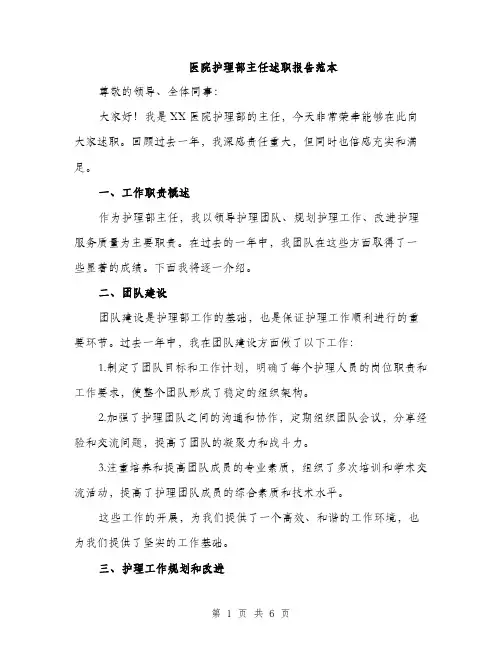 医院护理部主任述职报告范本

尊敬的领导、全体同事:

大家好！我是XX医院护理部的主任，今天非常荣幸能够在此向大家述职。回顾过去一年，我深感责任重大，但同时也倍感充实和满足。

一、工作职责概述

作为护理部主任，我以领导护理团队、规划护理工作、改进护理服务质量为主要职责。在过去的一年中，我团队在这些方面取得了一些显著的成绩。下面我将逐一介绍。

二、团队建设

团队建设是护理部工作的基础，也是保证护理工作顺利进行的重要环节。过去一年中，我在团队建设方面做了以下工作:

1.制定了团队目标和工作计划，明确了每个护理人员的岗位职责和工作要求，使整个团队形成了稳定的组织架构。

2.加强了护理团队之间的沟通和协作，定期组织团队会议，分享经验和交流问题，提高了团队的凝聚力和战斗力。

3.注重培养和提高团队成员的专业素质，组织了多次培训和学术交流活动，提高了护理团队成员的综合素质和技术水平。

这些工作的开展，为我们提供了一个高效、和谐的工作环境，也为我们提供了坚实的工作基础。

三、护理工作规划和改进

第 1 页 共 6 页